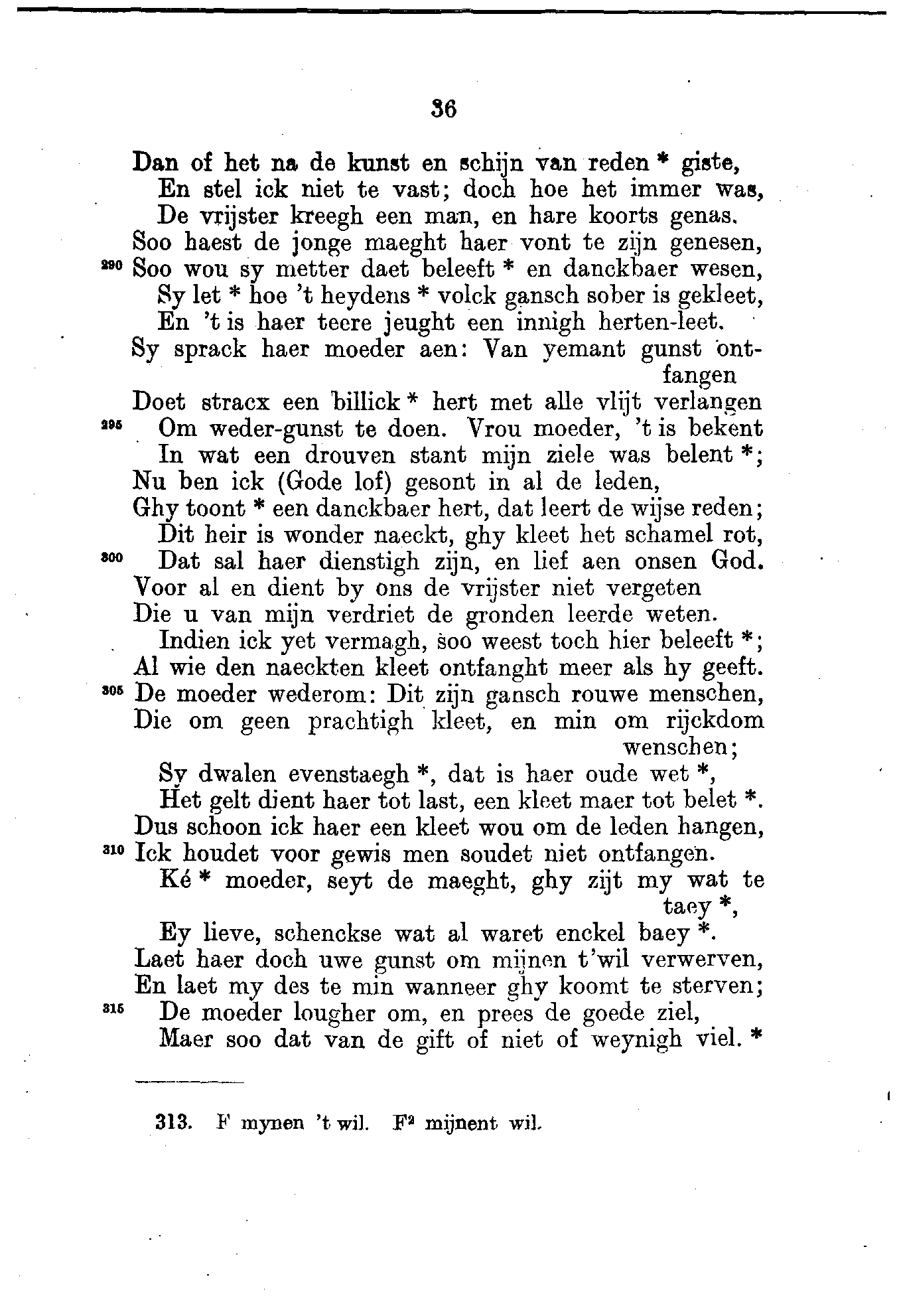 36

Dan of het na de kunst en schijn van reden * giste,
En stel ick niet te vast; doch hoe het immer was,
De vrijster kreegh een man, en hare koorts genas.
Soo haest de jonge maeght haer vont te zijn genesen,
290 Soo wou sy metter daet beleeft * en danckbaer wesen,
Sy let * hoe 't heydens * volck gansch sober is gekleet,
En 't is haer teere jeught een innigh herten-leet.
Sy sprack haer moeder aen: Van yemant gunst ontfangen
Doet stracx een billick * hert met alle vlijt verlangen
295 Om weder-gunst te doen. Vrou moeder, 't is bekent
In wat een drouven stant mijn ziele was belent *;
Nu ben ick (Gode lof) gesont in al de leden,
Ghy toont * een danckbaer hert, dat leert de wijse reden;
Dit heir is wonder naeckt, ghy kleet het schamel rot,
300 Dat sal haer dienstigh zijn, en lief aen onsen God.
Voor al en dient by ons de vrijster niet vergeten
Die u van mijn verdriet de gronden leerde weten.
Indien ick yet vermagh, soo weest toch hier beleeft *;
Al wie den naeckten kleet ontfanght meer als hy geeft.
305 De moeder wederom: Dit zijn gansch rouwe menschen,
Die om geen prachtigh kleet, en min om rijckdom wenschen;
Sy dwalen evenstaegh *, dat is haer oude wet *,
Het gelt dient haer tot last, een kleet maer tot belet *.
Dus schoon ick haer een kleet wou om de leden hangen,
310 Ick houdet voor gewis men soudet niet ontfangen.
Ké * moeder, seyt de maeght, ghy zijt my wat te taey *,
Ey lieve, schenckse wat al waret enckel baey *.
Laet haer doch uwe gunst om mijnen t'wil verwerven,
En laet my des te min wanneer ghy koomt te sterven;
315 De moeder lougher om, en prees de goede ziel,
Maer soo dat van de gift of niet of weynigh viel. *

313. F mynen 't wil. F² mijnent wil.